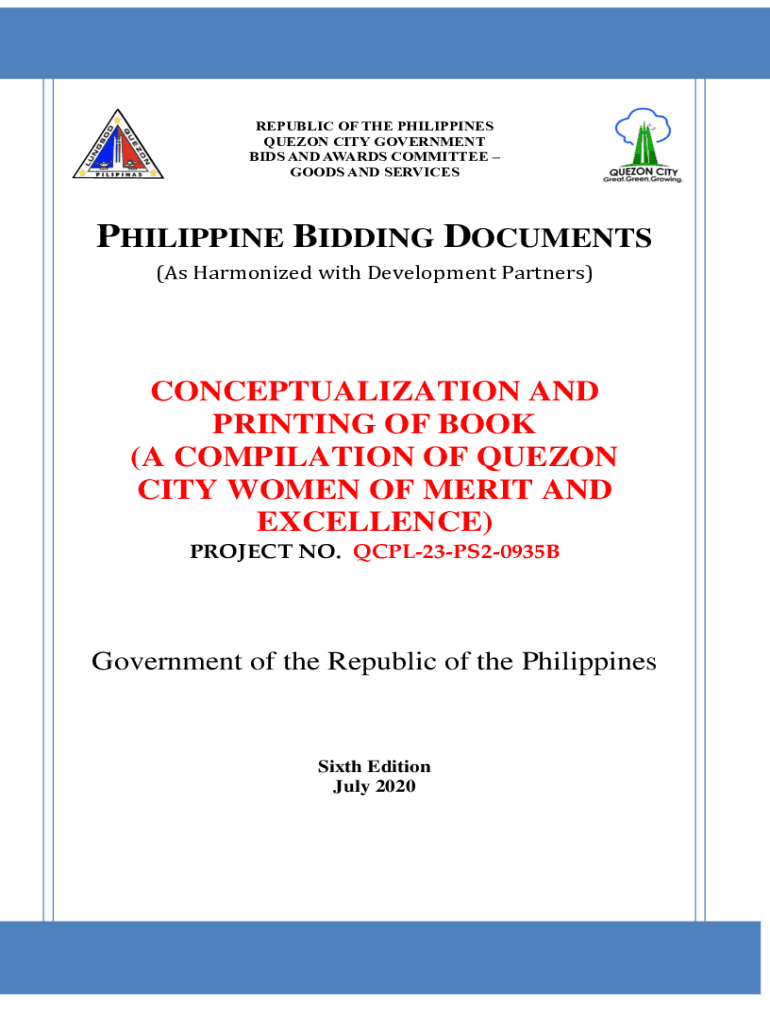 LUNGSOD QUEZON PILIPINAS

REPUBLIC OF THE PHILIPPINES
QUEZON CITY GOVERNMENT
BIDS AND AWARDS COMMITTEE –
GOODS AND SERVICES

QUEZON CITY
Great.Green.Growing.

PHILIPPINE BIDDING DOCUMENTS

(As Harmonized with Development Partners)

CONCEPTUALIZATION AND PRINTING OF BOOK (A COMPILATION OF QUEZON CITY WOMEN OF MERIT AND EXCELLENCE)

PROJECT NO. QCPL-23-PS2-0935B

Government of the Republic of the Philippines

Sixth Edition
July 2020